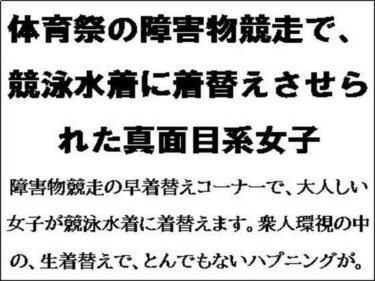 体育祭の障害物競走で、競泳水着に着替えさせられた真面目系女子

障害物競走の早着替えコーナーで、大人しい女子が競泳水着に着替えます。衆人環視の中の、生着替えで、とんでもないハプニングが。